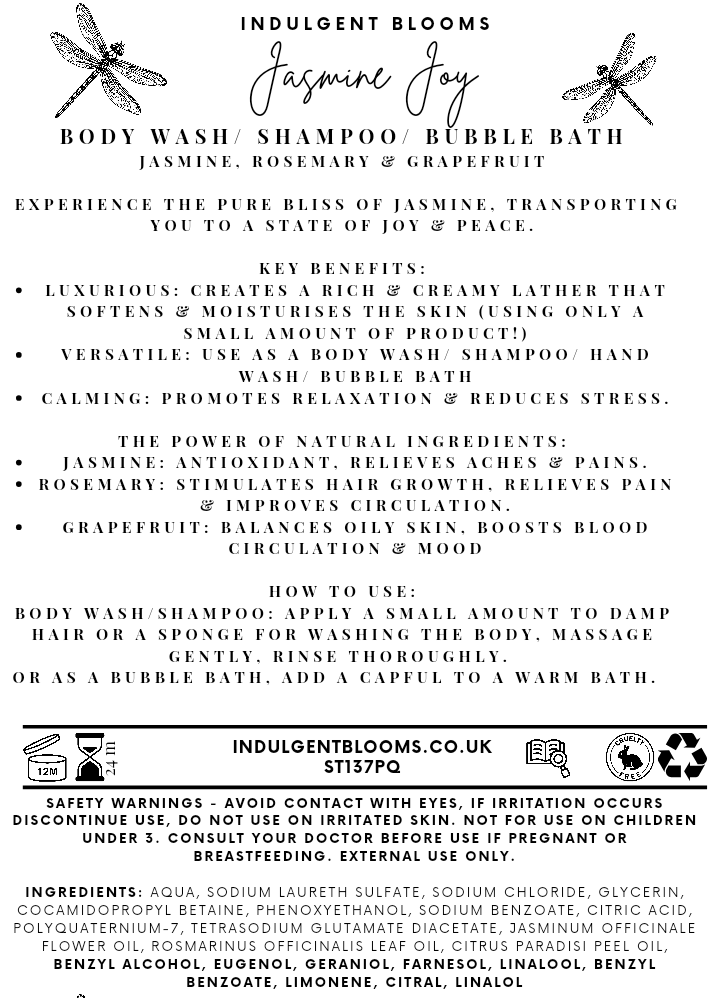 INDULGENT BLOOMS

Jasmine Joy

BODY WASH/ SHAMPOO/ BUBBLE BATH
JASMINE, ROSEMARY & GRAPEFRUIT

EXPERIENCE THE PURE BLISS OF JASMINE, TRANSPORTING YOU TO A STATE OF JOY & PEACE.

KEY BENEFITS:
• LUXURIOUS: CREATES A RICH & CREAMY LATHER THAT SOFTENS & MOISTURISES THE SKIN (USING ONLY A SMALL AMOUNT OF PRODUCT!)
• VERSATILE: USE AS A BODY WASH/ SHAMPOO/ HAND WASH/ BUBBLE BATH
• CALMING: PROMOTES RELAXATION & REDUCES STRESS.

THE POWER OF NATURAL INGREDIENTS:
• JASMINE: ANTIOXIDANT, RELIEVES ACHES & PAINS.
• ROSEMARY: STIMULATES HAIR GROWTH, RELIEVES PAIN & IMPROVES CIRCULATION.
• GRAPEFRUIT: BALANCES OILY SKIN, BOOSTS BLOOD CIRCULATION & MOOD

HOW TO USE:
BODY WASH/SHAMPOO: APPLY A SMALL AMOUNT TO DAMP HAIR OR A SPONGE FOR WASHING THE BODY, MASSAGE GENTLY, RINSE THOROUGHLY.
OR AS A BUBBLE BATH, ADD A CAPFUL TO A WARM BATH.

12M 24 m

INDULGENTBLOOMS.CO.UK
ST137PQ

CRUELTY FREE

SAFETY WARNINGS - AVOID CONTACT WITH EYES, IF IRRITATION OCCURS DISCONTINUE USE, DO NOT USE ON IRRITATED SKIN. NOT FOR USE ON CHILDREN UNDER 3. CONSULT YOUR DOCTOR BEFORE USE IF PREGNANT OR BREASTFEEDING. EXTERNAL USE ONLY.

INGREDIENTS: AQUA, SODIUM LAURETH SULFATE, SODIUM CHLORIDE, GLYCERIN, COCAMIDOPROPYL BETAINE, PHENOXYETHANOL, SODIUM BENZOATE, CITRIC ACID, POLYQUATERNIUM-7, TETRASODIUM GLUTAMATE DIACETATE, JASMINUM OFFICINALE FLOWER OIL, ROSMARINUS OFFICINALIS LEAF OIL, CITRUS PARADISI PEEL OIL, BENZYL ALCOHOL, EUGENOL, GERANIOL, FARNESOL, LINALOOL, BENZYL BENZOATE, LIMONENE, CITRAL, LINALOL